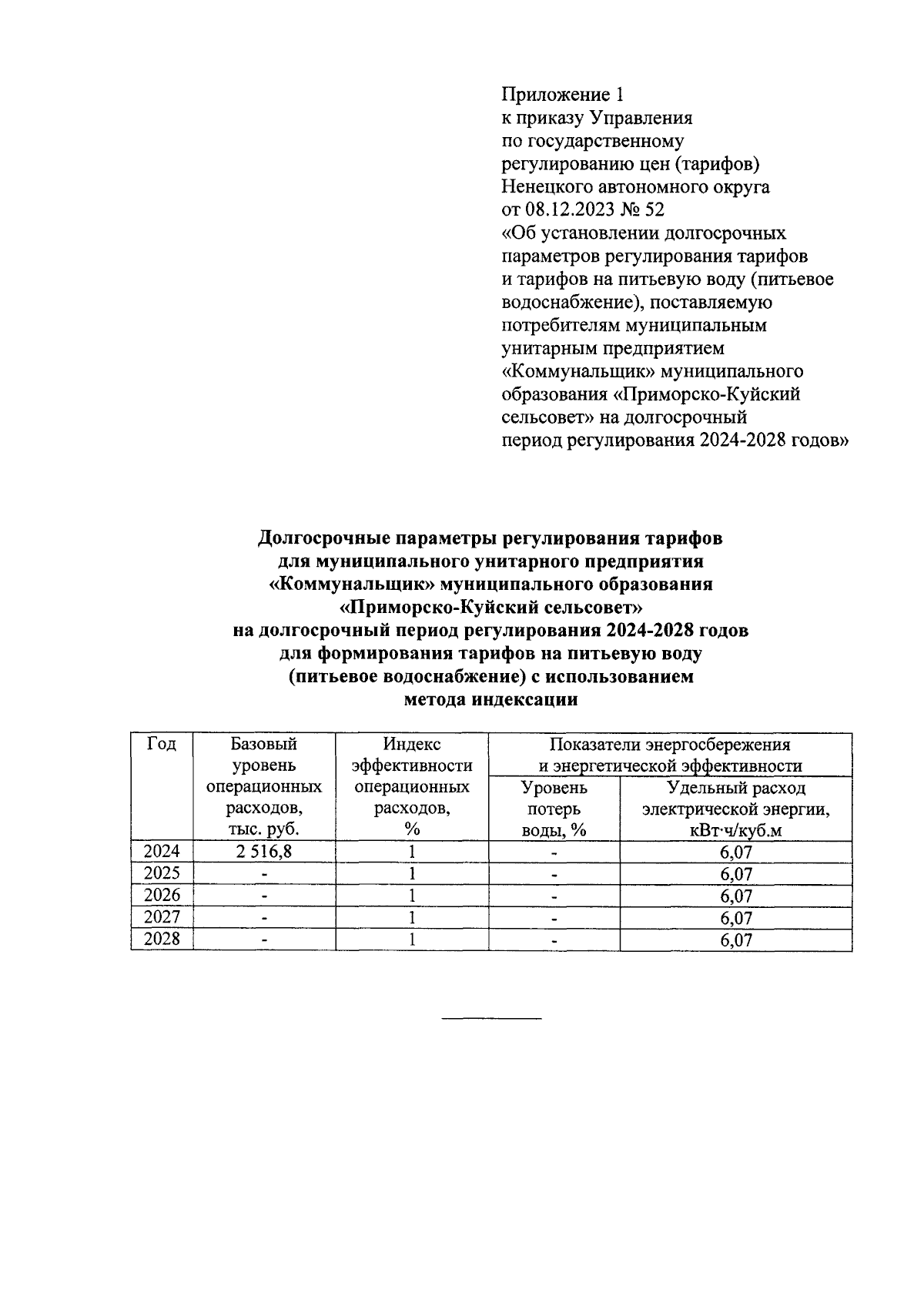 Приложение 1
к приказу Управления
по государственному
регулированию цен (тарифов)
Ненецкого автономного округа
от 08.12.2023 № 52
«Об установлении долгосрочных параметров регулирования тарифов и тарифов на питьевую воду (питьевое водоснабжение), поставляемую потребителям муниципальным унитарным предприятием «Коммунальщик» муниципального образования «Приморско-Куйский сельсовет» на долгосрочный период регулирования 2024-2028 годов»

Долгосрочные параметры регулирования тарифов
для муниципального унитарного предприятия
«Коммунальщик» муниципального образования
«Приморско-Куйский сельсовет»
на долгосрочный период регулирования 2024-2028 годов
для формирования тарифов на питьевую воду
(питьевое водоснабжение) с использованием
метода индексации

| Год | Базовый уровень операционных расходов, тыс. руб. | Индекс эффективности операционных расходов, % | Показатели энергосбережения и энергетической эффективности: Уровень потерь воды, % | Показатели энергосбережения и энергетической эффективности: Удельный расход электрической энергии, кВт·ч/куб.м |
|---|---|---|---|---|
| 2024 | 2 516,8 | 1 | - | 6,07 |
| 2025 | - | 1 | - | 6,07 |
| 2026 | - | 1 | - | 6,07 |
| 2027 | - | 1 | - | 6,07 |
| 2028 | - | 1 | - | 6,07 |